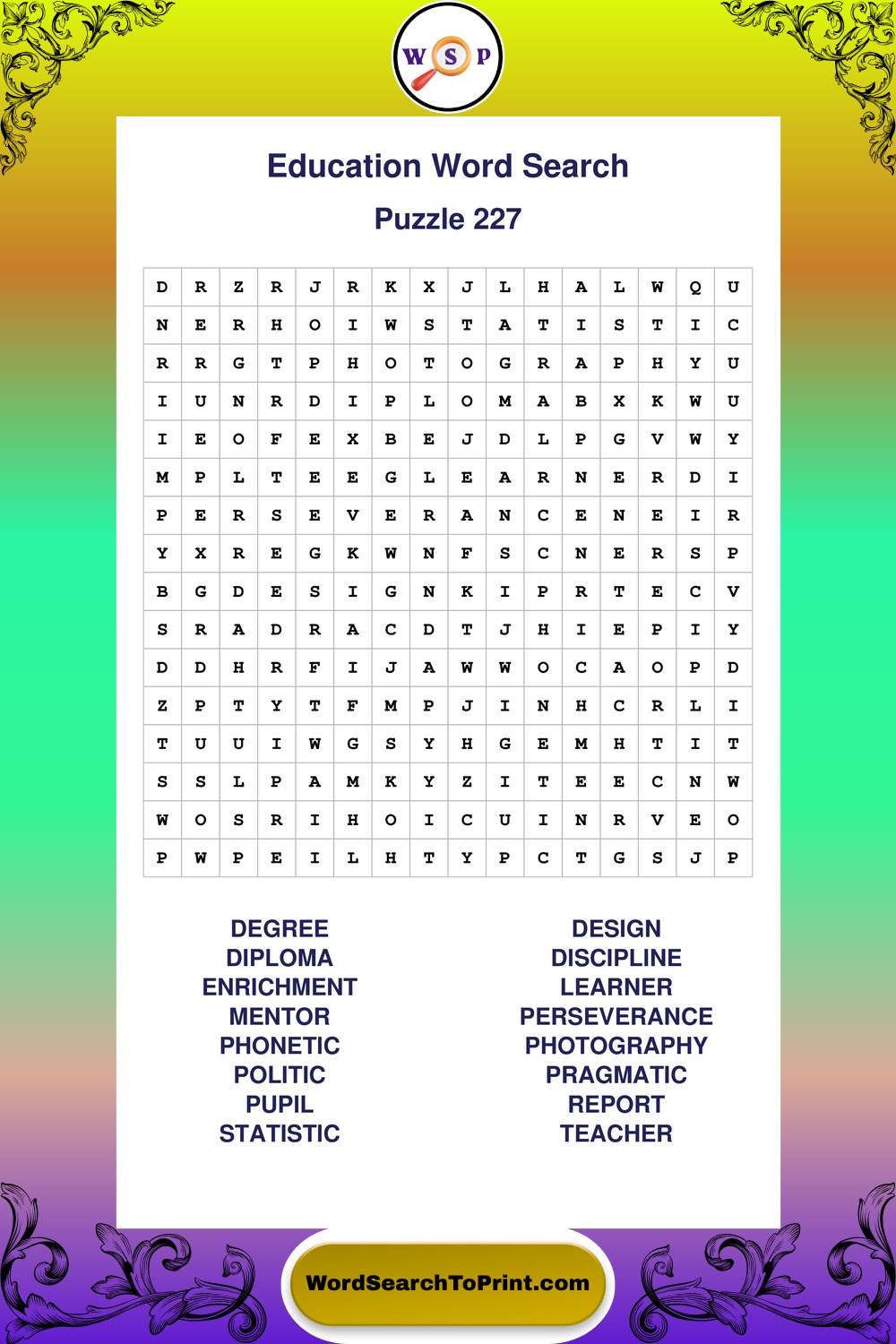 W S P

Education Word Search

Puzzle 227

| D | R | Z | R | J | R | K | X | J | L | H | A | L | W | Q | U |
|---|---|---|---|---|---|---|---|---|---|---|---|---|---|---|---|
| N | E | R | H | O | I | W | S | T | A | T | I | S | T | I | C |
| R | R | G | T | P | H | O | T | O | G | R | A | P | H | Y | U |
| I | U | N | R | D | I | P | L | O | M | A | B | X | K | W | U |
| I | E | O | F | E | X | B | E | J | D | L | P | G | V | W | Y |
| M | P | L | T | E | E | G | L | E | A | R | N | E | R | D | I |
| P | E | R | S | E | V | E | R | A | N | C | E | N | E | I | R |
| Y | X | R | E | G | K | W | N | F | S | C | N | E | R | S | P |
| B | G | D | E | S | I | G | N | K | I | P | R | T | E | C | V |
| S | R | A | D | R | A | C | D | T | J | H | I | E | P | I | Y |
| D | D | H | R | F | I | J | A | W | W | O | C | A | O | P | D |
| Z | P | T | Y | T | F | M | P | J | I | N | H | C | R | L | I |
| T | U | U | I | W | G | S | Y | H | G | E | M | H | T | I | T |
| S | S | L | P | A | M | K | Y | Z | I | T | E | E | C | N | W |
| W | O | S | R | I | H | O | I | C | U | I | N | R | V | E | O |
| P | W | P | E | I | L | H | T | Y | P | C | T | G | S | J | P |

DEGREE
DIPLOMA
ENRICHMENT
MENTOR
PHONETIC
POLITIC
PUPIL
STATISTIC

DESIGN
DISCIPLINE
LEARNER
PERSEVERANCE
PHOTOGRAPHY
PRAGMATIC
REPORT
TEACHER

WordSearchToPrint.com